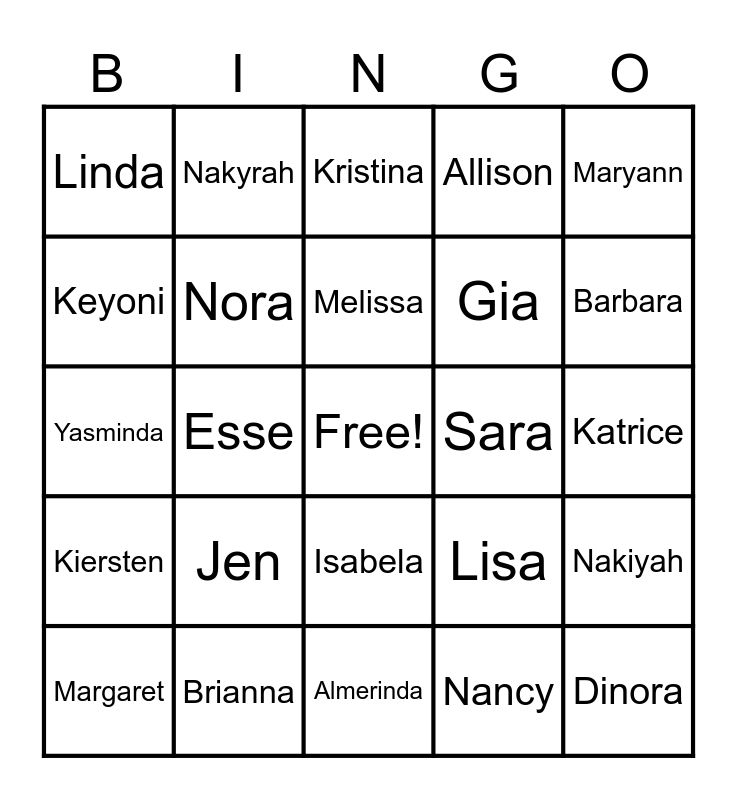 | B | I | N | G | O |
|---|---|---|---|---|
| Linda | Nakyrah | Kristina | Allison | Maryann |
| Keyoni | Nora | Melissa | Gia | Barbara |
| Yasminda | Esse | Free! | Sara | Katrice |
| Kiersten | Jen | Isabela | Lisa | Nakiyah |
| Margaret | Brianna | Almerinda | Nancy | Dinora |